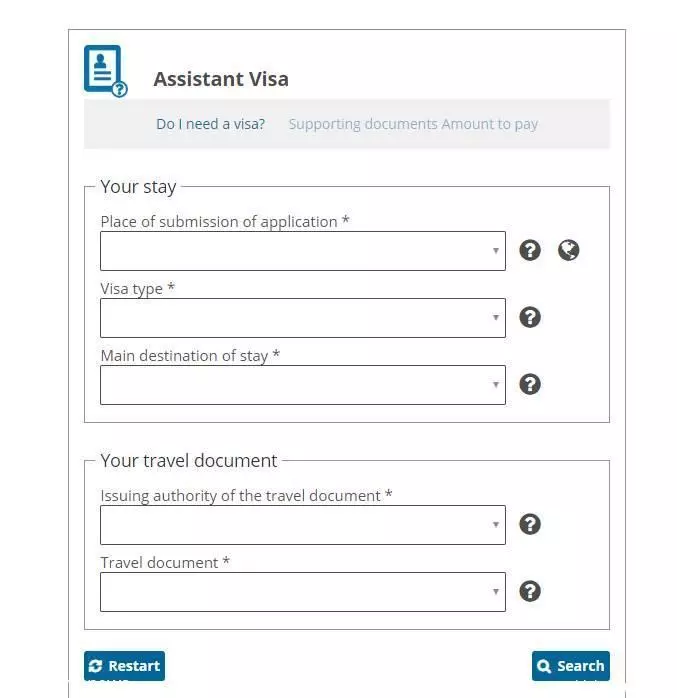 Assistant Visa

Do I need a visa? Supporting documents Amount to pay

Your stay

Place of submission of application *

Visa type *

Main destination of stay *

Your travel document

Issuing authority of the travel document *

Travel document *

Restart

Search